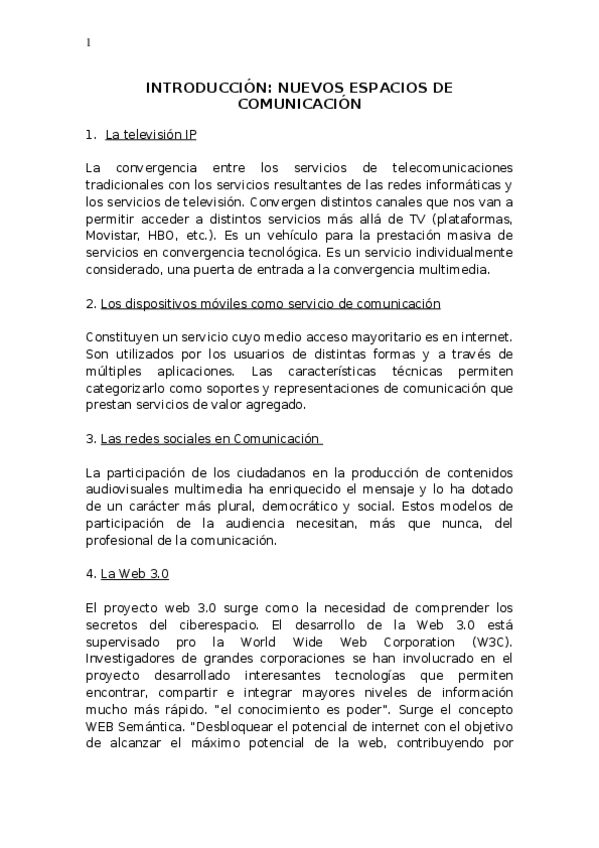 1

INTRODUCCIÓN: NUEVOS ESPACIOS DE COMUNICACIÓN

1. La televisión IP

La convergencia entre los servicios de telecomunicaciones tradicionales con los servicios resultantes de las redes informáticas y los servicios de televisión. Convergen distintos canales que nos van a permitir acceder a distintos servicios más allá de TV (plataformas, Movistar, HBO, etc.). Es un vehículo para la prestación masiva de servicios en convergencia tecnológica. Es un servicio individualmente considerado, una puerta de entrada a la convergencia multimedia.

2. Los dispositivos móviles como servicio de comunicación

Constituyen un servicio cuyo medio acceso mayoritario es en internet. Son utilizados por los usuarios de distintas formas y a través de múltiples aplicaciones. Las características técnicas permiten categorizarlo como soportes y representaciones de comunicación que prestan servicios de valor agregado.

3. Las redes sociales en Comunicación

La participación de los ciudadanos en la producción de contenidos audiovisuales multimedia ha enriquecido el mensaje y lo ha dotado de un carácter más plural, democrático y social. Estos modelos de participación de la audiencia necesitan, más que nunca, del profesional de la comunicación.

4. La Web 3.0

El proyecto web 3.0 surge como la necesidad de comprender los secretos del ciberespacio. El desarrollo de la Web 3.0 está supervisado pro la World Wide Web Corporation (W3C). Investigadores de grandes corporaciones se han involucrado en el proyecto desarrollado interesantes tecnologías que permiten encontrar, compartir e integrar mayores niveles de información mucho más rápido. "el conocimiento es poder". Surge el concepto WEB Semántica. "Desbloquear el potencial de internet con el objetivo de alcanzar el máximo potencial de la web, contribuyendo por